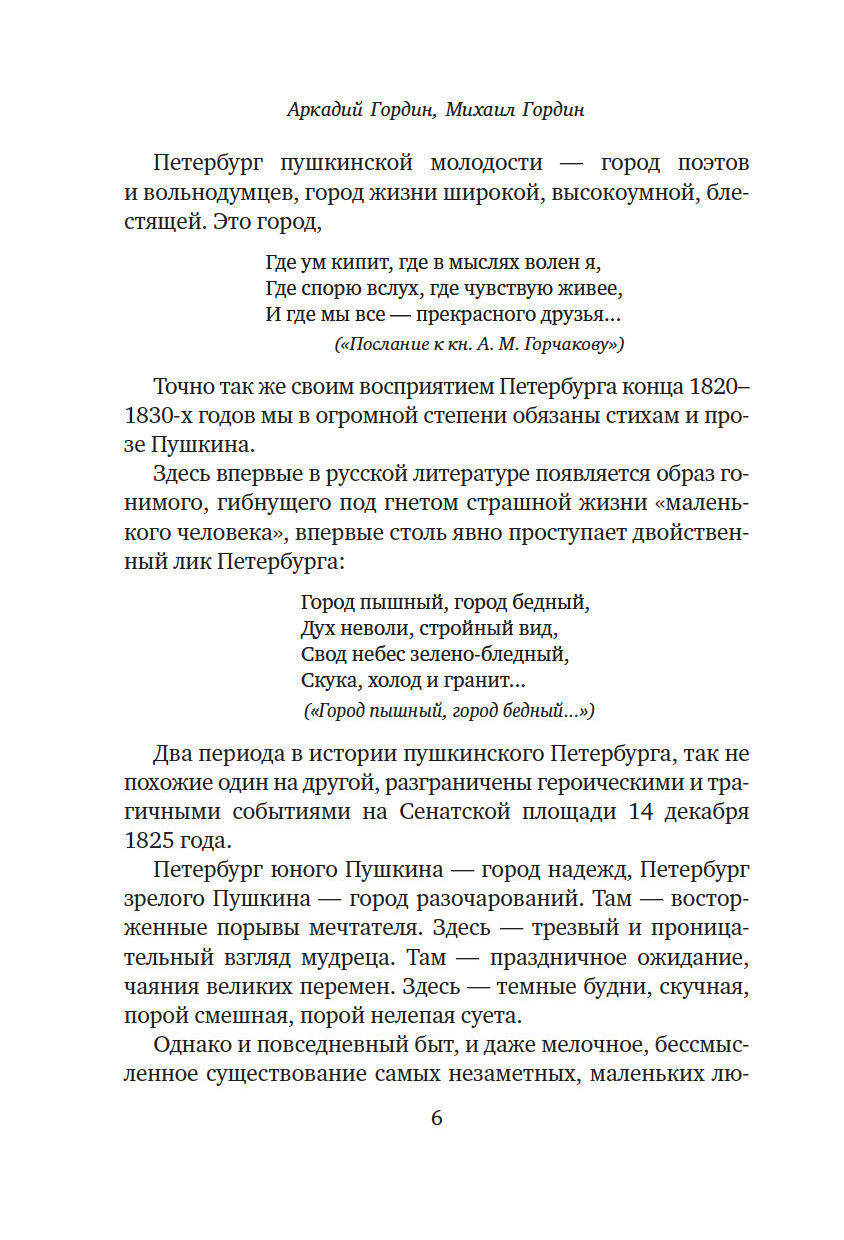 Аркадий Гордин, Михаил Гордин

Петербург пушкинской молодости — город поэтов и вольнодумцев, город жизни широкой, высокоумной, блестящей. Это город,

Где ум кипит, где в мыслях волен я,
Где спорю вслух, где чувствую живее,
И где мы все — прекрасного друзья...
(«Послание к кн. А. М. Горчакову»)

Точно так же своим восприятием Петербурга конца 1820–1830-х годов мы в огромной степени обязаны стихам и прозе Пушкина.

Здесь впервые в русской литературе появляется образ гонимого, гибнущего под гнетом страшной жизни «маленького человека», впервые столь явно проступает двойственный лик Петербурга:

Город пышный, город бедный,
Дух неволи, стройный вид,
Свод небес зелено-бледный,
Скука, холод и гранит...
(«Город пышный, город бедный...»)

Два периода в истории пушкинского Петербурга, так не похожие один на другой, разграничены героическими и трагичными событиями на Сенатской площади 14 декабря 1825 года.

Петербург юного Пушкина — город надежд, Петербург зрелого Пушкина — город разочарований. Там — восторженные порывы мечтателя. Здесь — трезвый и проницательный взгляд мудреца. Там — праздничное ожидание, чаяния великих перемен. Здесь — темные будни, скучная, порой смешная, порой нелепая суета.

Однако и повседневный быт, и даже мелочное, бессмысленное существование самых незаметных, маленьких лю-

6